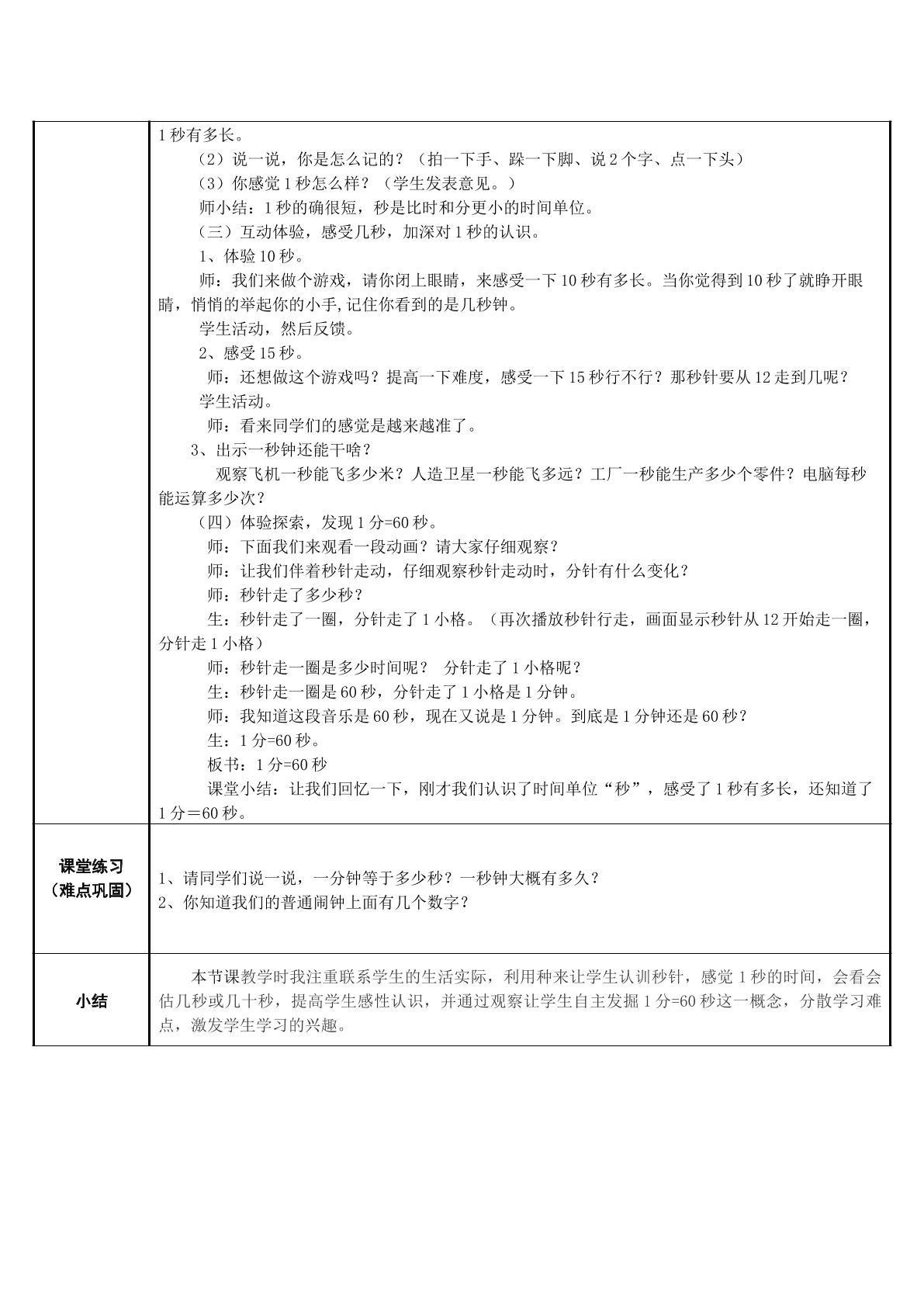 | | 1秒有多长。<br>（2）说一说，你是怎么记的？（拍一下手、跺一下脚、说2个字、点一下头）<br>（3）你感觉1秒怎么样？（学生发表意见。）<br>师小结：1秒的确很短，秒是比时和分更小的时间单位。<br>（三）互动体验，感受几秒，加深对1秒的认识。<br>1、体验10秒。<br>师：我们来做个游戏，请你闭上眼睛，来感受一下10秒有多长。当你觉得到10秒了就睁开眼睛，悄悄的举起你的小手,记住你看到的是几秒钟。<br>学生活动，然后反馈。<br>2、感受15秒。<br>师：还想做这个游戏吗？提高一下难度，感受一下15秒行不行？那秒针要从12走到几呢？<br>学生活动。<br>师：看来同学们的感觉是越来越准了。<br>3、出示一秒钟还能干啥？<br>观察飞机一秒能飞多少米？人造卫星一秒能飞多远？工厂一秒能生产多少个零件？电脑每秒能运算多少次？<br>（四）体验探索，发现1分=60秒。<br>师：下面我们来观看一段动画？请大家仔细观察？<br>师：让我们伴着秒针走动，仔细观察秒针走动时，分针有什么变化？<br>师：秒针走了多少秒？<br>生：秒针走了一圈，分针走了1小格。（再次播放秒针行走，画面显示秒针从12开始走一圈，分针走1小格）<br>师：秒针走一圈是多少时间呢？ 分针走了1小格呢？<br>生：秒针走一圈是60秒，分针走了1小格是1分钟。<br>师：我知道这段音乐是60秒，现在又说是1分钟。到底是1分钟还是60秒？<br>生：1分=60秒。<br>板书：1分=60秒<br>课堂小结：让我们回忆一下，刚才我们认识了时间单位“秒”，感受了1秒有多长，还知道了1分＝60秒。 |
|---|---|
| 课堂练习（难点巩固） | 1、请同学们说一说，一分钟等于多少秒？一秒钟大概有多久？<br>2、你知道我们的普通闹钟上面有几个数字？ |
| 小结 | 本节课教学时我注重联系学生的生活实际，利用种来让学生认训秒针，感觉1秒的时间，会看会估几秒或几十秒，提高学生感性认识，并通过观察让学生自主发掘1分=60秒这一概念，分散学习难点，激发学生学习的兴趣。 |